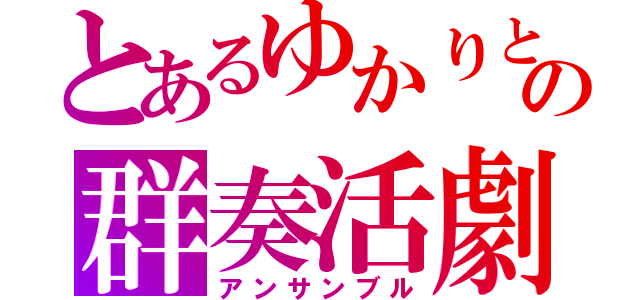 とあるゆかりとの
群奏活劇
アンサンブル